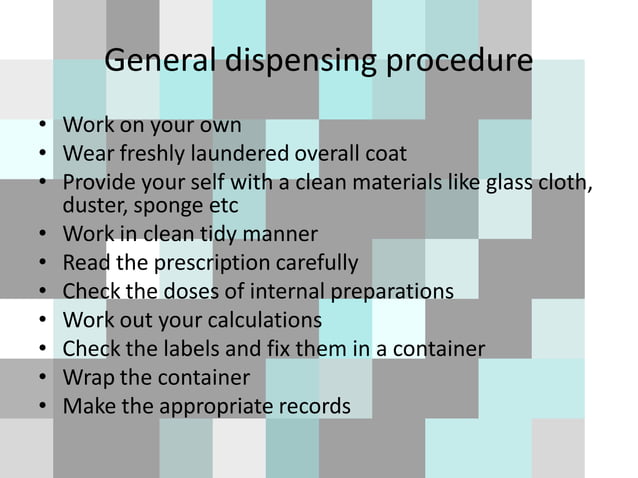 General dispensing procedure

• Work on your own
• Wear freshly laundered overall coat
• Provide your self with a clean materials like glass cloth, duster, sponge etc
• Work in clean tidy manner
• Read the prescription carefully
• Check the doses of internal preparations
• Work out your calculations
• Check the labels and fix them in a container
• Wrap the container
• Make the appropriate records